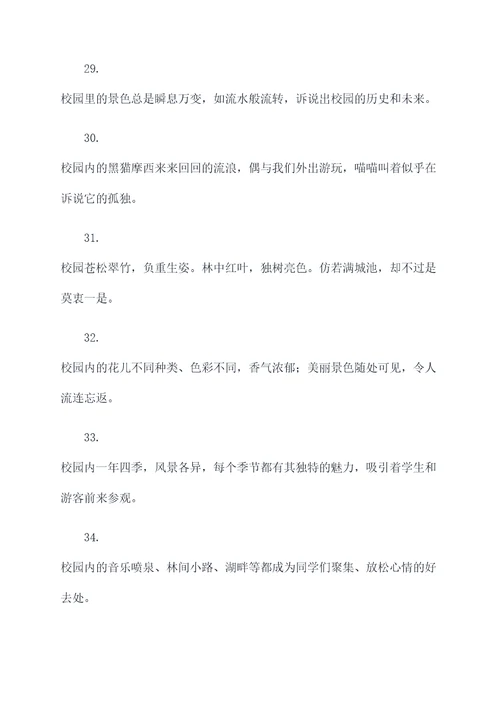 29.

校园里的景色总是瞬息万变，如流水般流转，诉说出校园的历史和未来。

30.

校园内的黑猫摩西来来回回的流浪，偶与我们外出游玩，喵喵叫着似乎在诉说它的孤独。

31.

校园苍松翠竹，负重生姿。林中红叶，独树亮色。仿若满城池，却不过是莫衷一是。

32.

校园内的花儿不同种类、色彩不同，香气浓郁；美丽景色随处可见，令人流连忘返。

33.

校园内一年四季，风景各异，每个季节都有其独特的魅力，吸引着学生和游客前来参观。

34.

校园内的音乐喷泉、林间小路、湖畔等都成为同学们聚集、放松心情的好去处。